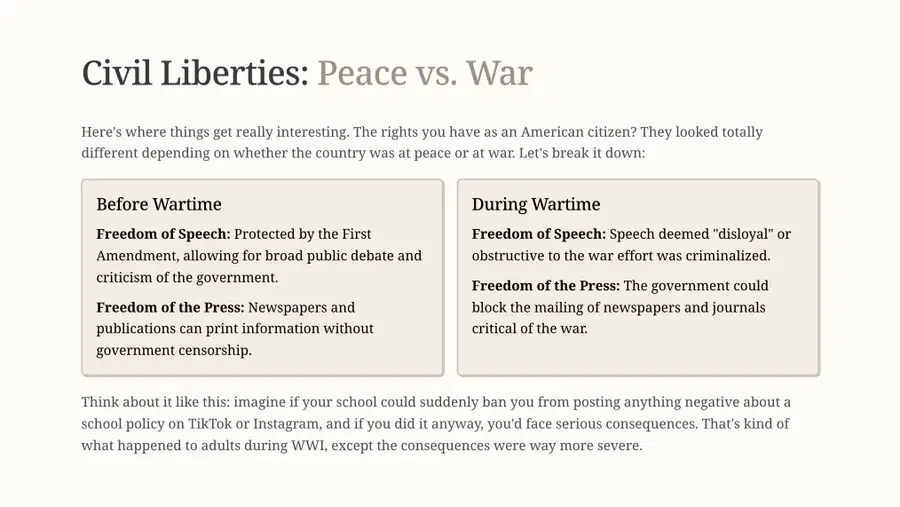 Civil Liberties: Peace vs. War

Here's where things get really interesting. The rights you have as an American citizen? They looked totally different depending on whether the country was at peace or at war. Let's break it down:

Before Wartime

Freedom of Speech: Protected by the First Amendment, allowing for broad public debate and criticism of the government.

Freedom of the Press: Newspapers and publications can print information without government censorship.

During Wartime

Freedom of Speech: Speech deemed "disloyal" or obstructive to the war effort was criminalized.

Freedom of the Press: The government could block the mailing of newspapers and journals critical of the war.

Think about it like this: imagine if your school could suddenly ban you from posting anything negative about a school policy on TikTok or Instagram, and if you did it anyway, you'd face serious consequences. That's kind of what happened to adults during WWI, except the consequences were way more severe.